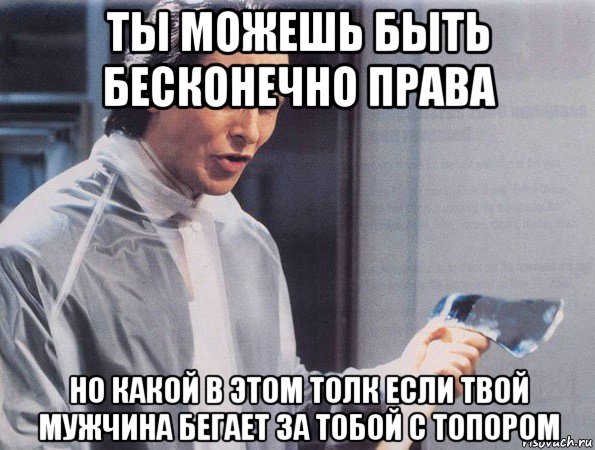 ТЫ МОЖЕШЬ БЫТЬ БЕСКОНЕЧНО ПРАВА

НО КАКОЙ В ЭТОМ ТОЛК ЕСЛИ ТВОЙ МУЖЧИНА БЕГАЕТ ЗА ТОБОЙ С ТОПОРОМ

risovach.ru